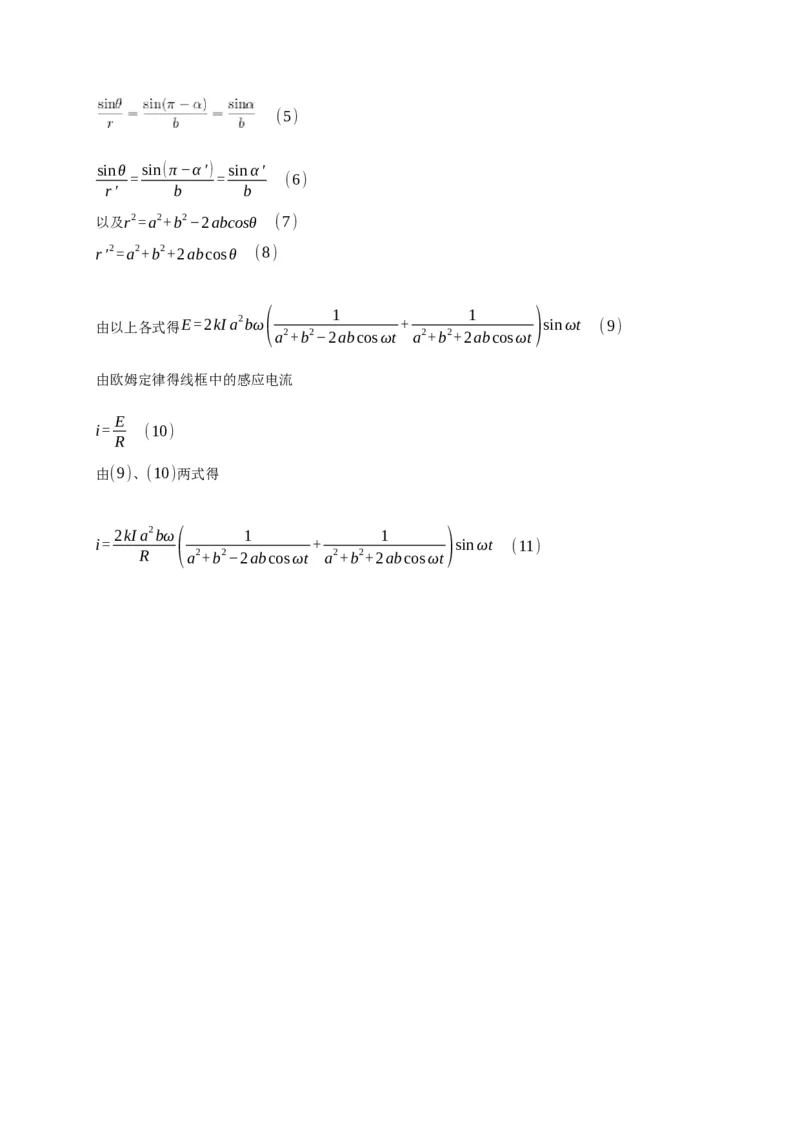 $\frac{\sin\theta}{r}=\frac{\sin(\pi-\alpha)}{b}=\frac{\sin\alpha}{b}$ （5）

$\frac{\sin\theta}{r'}=\frac{\sin(\pi-\alpha')}{b}=\frac{\sin\alpha'}{b}$ （6）

以及$r^2=a^2+b^2-2abcos\theta$ （7）

$r'^2=a^2+b^2+2ab\cos\theta$ （8）

由以上各式得$E=2kIa^2b\omega\left(\frac{1}{a^2+b^2-2ab\cos\omega t}+\frac{1}{a^2+b^2+2ab\cos\omega t}\right)\sin\omega t$ （9）

由欧姆定律得线框中的感应电流

$i=\frac{E}{R}$ （10）

由(9)、(10)两式得

$i=\frac{2kIa^2b\omega}{R}\left(\frac{1}{a^2+b^2-2ab\cos\omega t}+\frac{1}{a^2+b^2+2ab\cos\omega t}\right)\sin\omega t$ （11）